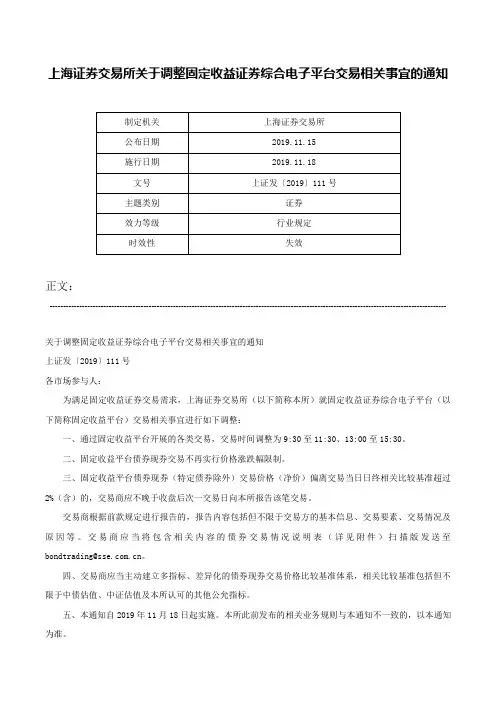 上海证券交易所关于调整固定收益证券综合电子平台交易相关事宜的通知

| 制定机关 | 上海证券交易所 |
|---|---|
| 公布日期 | 2019.11.15 |
| 施行日期 | 2019.11.18 |
| 文号 | 上证发〔2019〕111号 |
| 主题类别 | 证券 |
| 效力等级 | 行业规定 |
| 时效性 | 失效 |

正文：

关于调整固定收益证券综合电子平台交易相关事宜的通知

上证发〔2019〕111号

各市场参与人：

为满足固定收益证券交易需求，上海证券交易所（以下简称本所）就固定收益证券综合电子平台（以下简称固定收益平台）交易相关事宜进行如下调整：

一、通过固定收益平台开展的各类交易，交易时间调整为9:30至11:30、13:00至15:30。

二、固定收益平台债券现券交易不再实行价格涨跌幅限制。

三、固定收益平台债券现券（特定债券除外）交易价格（净价）偏离交易当日日终相关比较基准超过2%（含）的，交易商应不晚于收盘后次一交易日向本所报告该笔交易。

交易商根据前款规定进行报告的，报告内容包括但不限于交易方的基本信息、交易要素、交易情况及原因等。交易商应当将包含相关内容的债券交易情况说明表（详见附件）扫描版发送至bondtrading@sse.com.cn。

四、交易商应当主动建立多指标、差异化的债券现券交易价格比较基准体系，相关比较基准包括但不限于中债估值、中证估值及本所认可的其他公允指标。

五、本通知自2019年11月18日起实施。本所此前发布的相关业务规则与本通知不一致的，以本通知为准。